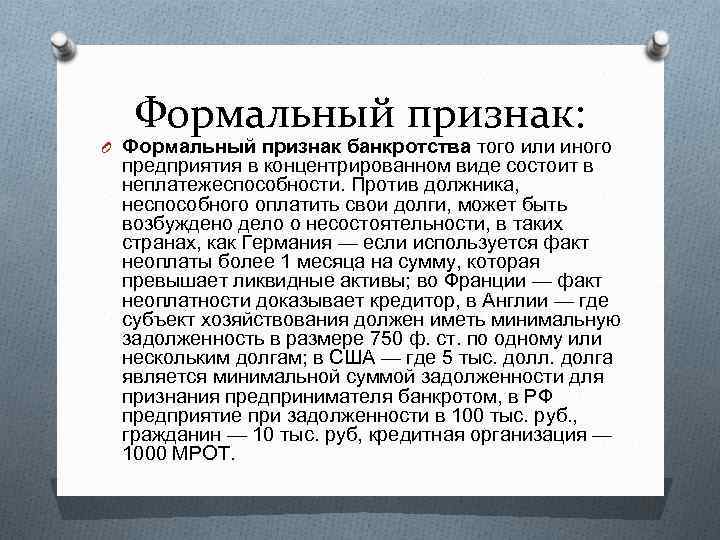 Формальный признак:

Формальный признак банкротства того или иного предприятия в концентрированном виде состоит в неплатежеспособности. Против должника, неспособного оплатить свои долги, может быть возбуждено дело о несостоятельности, в таких странах, как Германия — если используется факт неоплаты более 1 месяца на сумму, которая превышает ликвидные активы; во Франции — факт неоплатности доказывает кредитор, в Англии — где субъект хозяйствования должен иметь минимальную задолженность в размере 750 ф. ст. по одному или нескольким долгам; в США — где 5 тыс. долл. долга является минимальной суммой задолженности для признания предпринимателя банкротом, в РФ предприятие при задолженности в 100 тыс. руб., гражданин — 10 тыс. руб, кредитная организация — 1000 МРОТ.